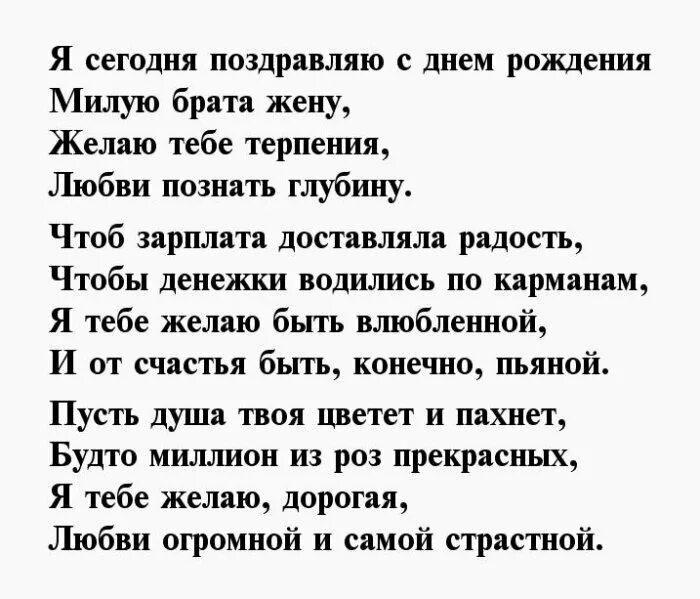 Я сегодня поздравляю с днем рождения
Милую брата жену,
Желаю тебе терпения,
Любви познать глубину.

Чтоб зарплата доставляла радость,
Чтобы денежки водились по карманам,
Я тебе желаю быть влюбленной,
И от счастья быть, конечно, пьяной.

Пусть душа твоя цветет и пахнет,
Будто миллион из роз прекрасных,
Я тебе желаю, дорогая,
Любви огромной и самой страстной.